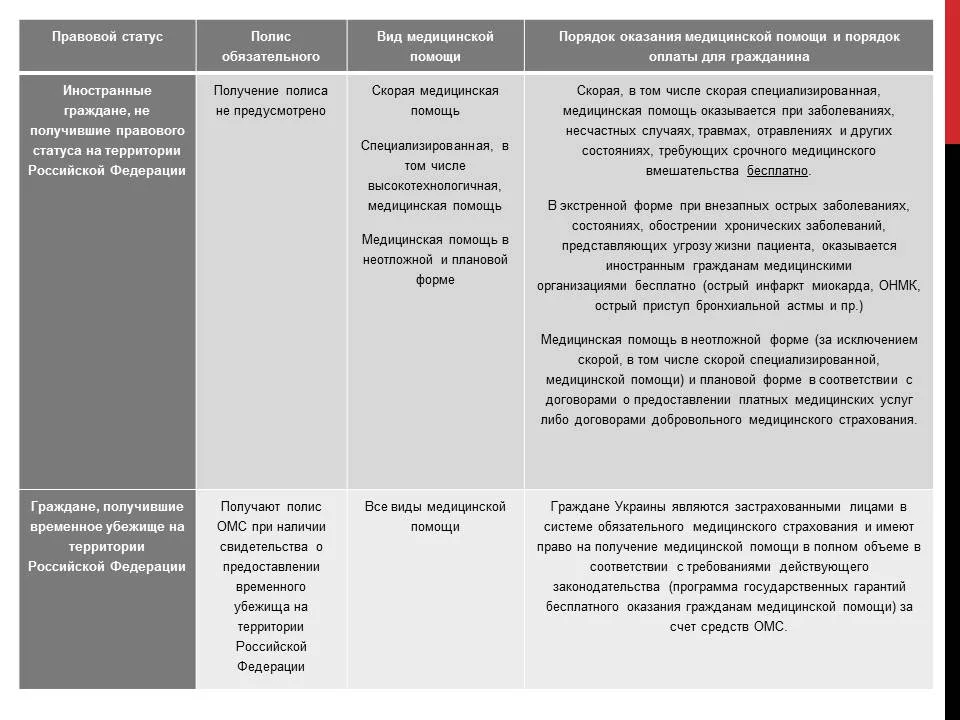 | Правовой статус | Полис обязательного | Вид медицинской помощи | Порядок оказания медицинской помощи и порядок оплаты для гражданина |
|---|---|---|---|
| Иностранные граждане, не получившие правового статуса на территории Российской Федерации | Получение полиса не предусмотрено | Скорая медицинская помощь<br><br>Специализированная, в том числе высокотехнологичная, медицинская помощь<br><br>Медицинская помощь в неотложной и плановой форме | Скорая, в том числе скорая специализированная, медицинская помощь оказывается при заболеваниях, несчастных случаях, травмах, отравлениях и других состояниях, требующих срочного медицинского вмешательства бесплатно.<br><br>В экстренной форме при внезапных острых заболеваниях, состояниях, обострении хронических заболеваний, представляющих угрозу жизни пациента, оказывается иностранным гражданам медицинскими организациями бесплатно (острый инфаркт миокарда, ОНМК, острый приступ бронхиальной астмы и пр.)<br><br>Медицинская помощь в неотложной форме (за исключением скорой, в том числе скорой специализированной, медицинской помощи) и плановой форме в соответствии с договорами о предоставлении платных медицинских услуг либо договорами добровольного медицинского страхования. |
| Граждане, получившие временное убежище на территории Российской Федерации | Получают полис ОМС при наличии свидетельства о предоставлении временного убежища на территории Российской Федерации | Все виды медицинской помощи | Граждане Украины являются застрахованными лицами в системе обязательного медицинского страхования и имеют право на получение медицинской помощи в полном объеме в соответствии с требованиями действующего законодательства (программа государственных гарантий бесплатного оказания гражданам медицинской помощи) за счет средств ОМС. |